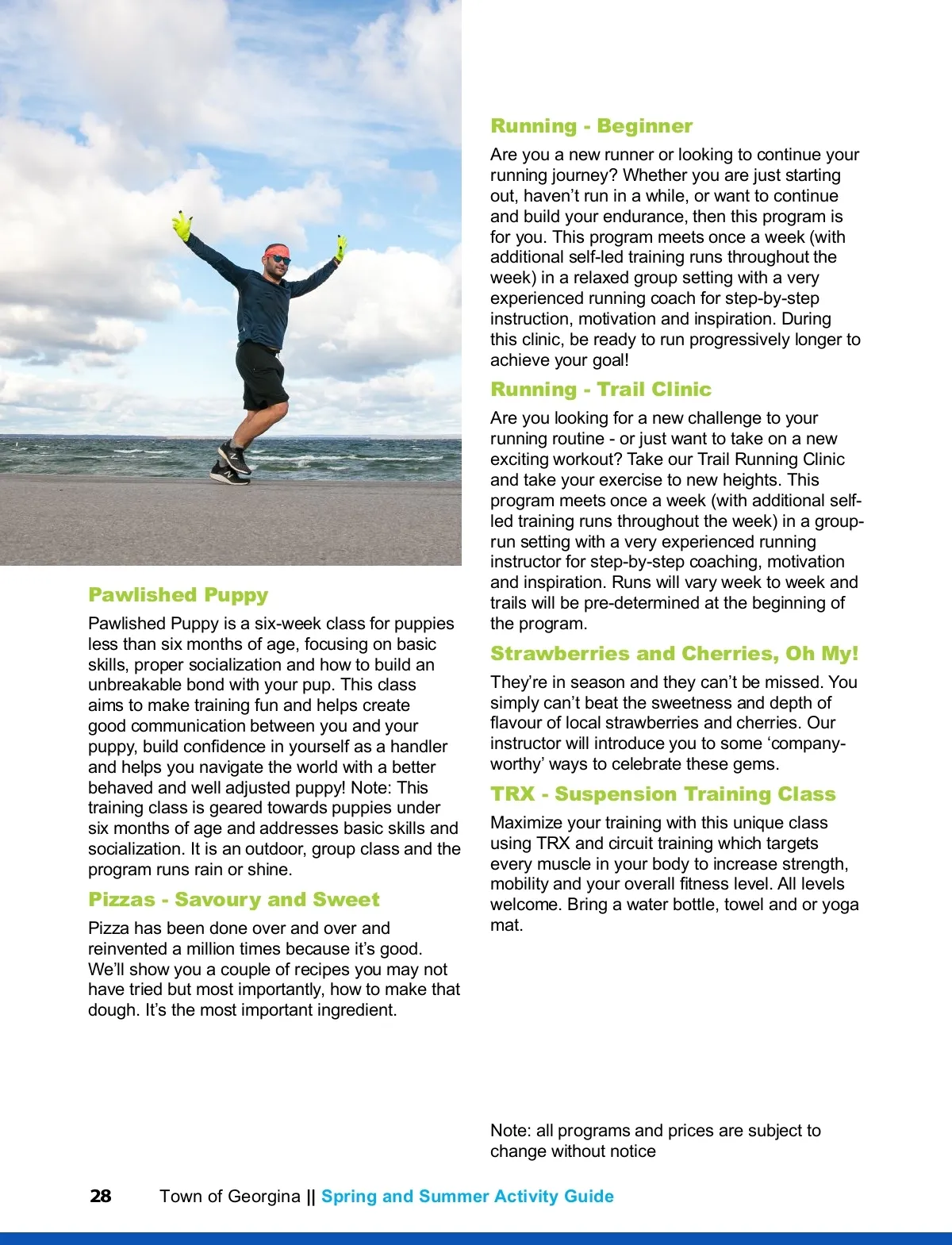 Pawlished Puppy

Pawlished Puppy is a six-week class for puppies less than six months of age, focusing on basic skills, proper socialization and how to build an unbreakable bond with your pup. This class aims to make training fun and helps create good communication between you and your puppy, build confidence in yourself as a handler and helps you navigate the world with a better behaved and well adjusted puppy! Note: This training class is geared towards puppies under six months of age and addresses basic skills and socialization. It is an outdoor, group class and the program runs rain or shine.

Pizzas - Savoury and Sweet

Pizza has been done over and over and reinvented a million times because it's good. We'll show you a couple of recipes you may not have tried but most importantly, how to make that dough. It's the most important ingredient.

Running - Beginner

Are you a new runner or looking to continue your running journey? Whether you are just starting out, haven't run in a while, or want to continue and build your endurance, then this program is for you. This program meets once a week (with additional self-led training runs throughout the week) in a relaxed group setting with a very experienced running coach for step-by-step instruction, motivation and inspiration. During this clinic, be ready to run progressively longer to achieve your goal!

Running - Trail Clinic

Are you looking for a new challenge to your running routine - or just want to take on a new exciting workout? Take our Trail Running Clinic and take your exercise to new heights. This program meets once a week (with additional self-led training runs throughout the week) in a group-run setting with a very experienced running instructor for step-by-step coaching, motivation and inspiration. Runs will vary week to week and trails will be pre-determined at the beginning of the program.

Strawberries and Cherries, Oh My!

They're in season and they can't be missed. You simply can't beat the sweetness and depth of flavour of local strawberries and cherries. Our instructor will introduce you to some 'company-worthy' ways to celebrate these gems.

TRX - Suspension Training Class

Maximize your training with this unique class using TRX and circuit training which targets every muscle in your body to increase strength, mobility and your overall fitness level. All levels welcome. Bring a water bottle, towel and or yoga mat.

Note: all programs and prices are subject to change without notice

28 Town of Georgina || Spring and Summer Activity Guide